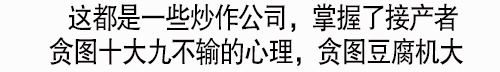 这都是一些炒作公司，掌握了接产者贪图十大九不输的心理，贪图豆腐机大